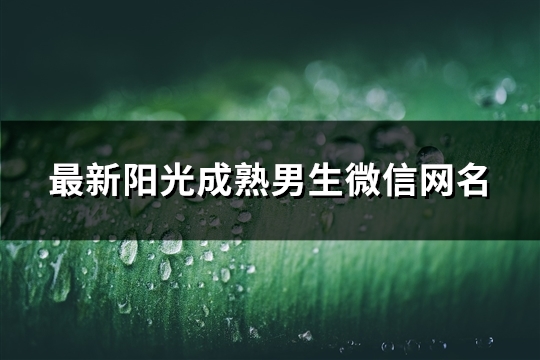 最新阳光成熟男生微信网名